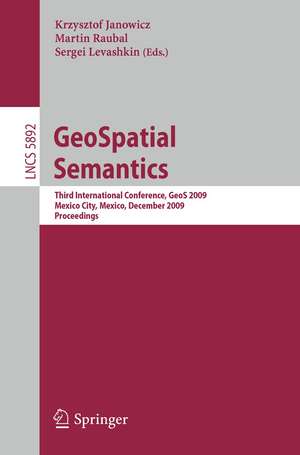 Krzysztof Janowicz
Martin Raubal
Sergei Levashkin (Eds.)

LNCS 5892

GeoSpatial Semantics

Third International Conference, GeoS 2009
Mexico City, Mexico, December 2009
Proceedings

Springer